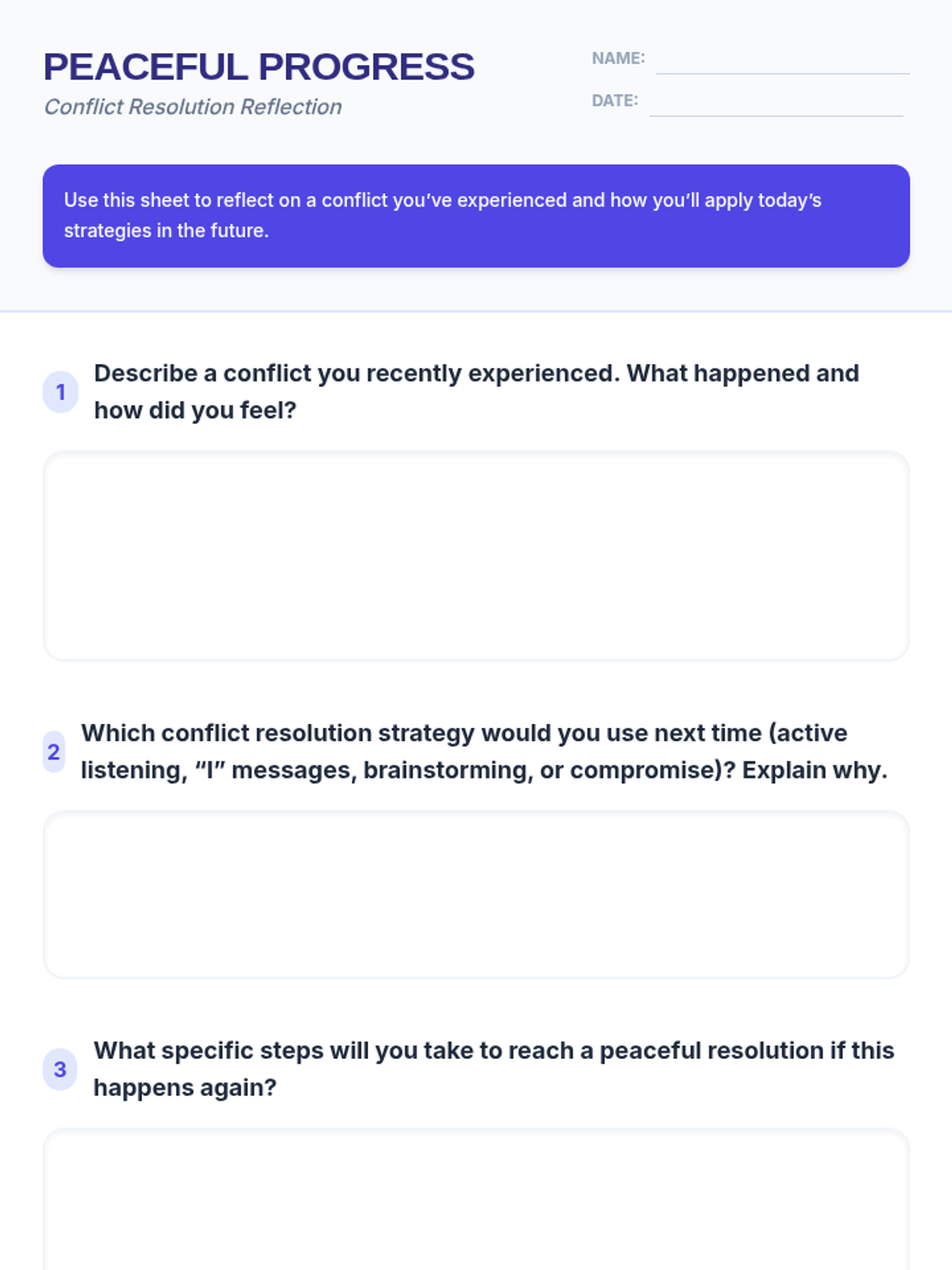 PEACEFUL PROGRESS

Conflict Resolution Reflection

NAME:

DATE:

Use this sheet to reflect on a conflict you've experienced and how you'll apply today's strategies in the future.

1 Describe a conflict you recently experienced. What happened and how did you feel?

2 Which conflict resolution strategy would you use next time (active listening, "I" messages, brainstorming, or compromise)? Explain why.

3 What specific steps will you take to reach a peaceful resolution if this happens again?